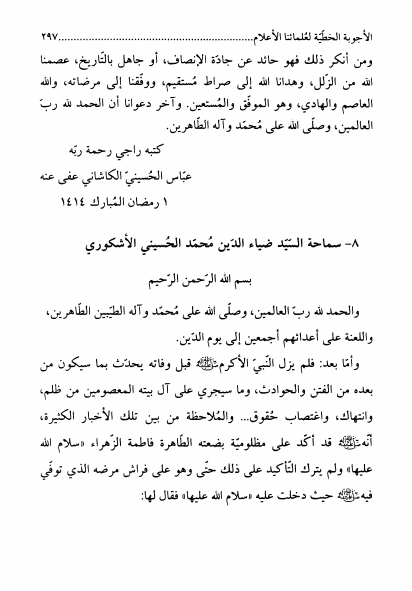 الأجوبة الخطيّة لعُلمائنا الأعلام.................................................٢٩٧

ومن أنكر ذلك فهو حائد عن جادّة الإنصاف، أو جاهل بالتّاريخ، عصمنا الله من الزّلل، وهدانا الله إلى صراط مُستقيم، ووفّقنا إلى مرضاته، والله العاصم والهادي، وهو الموفّق والمُستعين. وآخر دعوانا أن الحمد لله ربّ العالمين، وصلّى الله على مُحمّد وآله الطّاهرين.

كتبه راجي رحمة ربّه

عبّاس الحُسينيّ الكاشاني عفى عنه

١ رمضان المُبارك ١٤١٤

٨- سماحة السّيّد ضياء الدّين مُحمّد الحُسيني الأشكوري

بسم الله الرّحمن الرّحيم

والحمد لله ربّ العالمين، وصلّى الله على مُحمّد وآله الطّيّبين الطّاهرين، واللعنة على أعدائهم أجمعين إلى يوم الدّين.

وأمّا بعد: فلم يزل النّبيّ الأكرمﷺ قبل وفاته يحدّث بما سيكون من بعده من الفتن والحوادث، وما سيجري على آل بيته المعصومين من ظلم، وانتهاك، واغتصاب حُقوق... والمُلاحظة من بين تلك الأخبار الكثيرة، أنّهﷺ قد أكّد على مظلوميّة بضعته الطّاهرة فاطمة الزّهراء «سلام الله عليها» ولم يترك التّأكيد على ذلك حتّى وهو على فراش مرضه الذي توفّي فيهﷺ حيث دخلت عليه «سلام الله عليها» فقال لها: